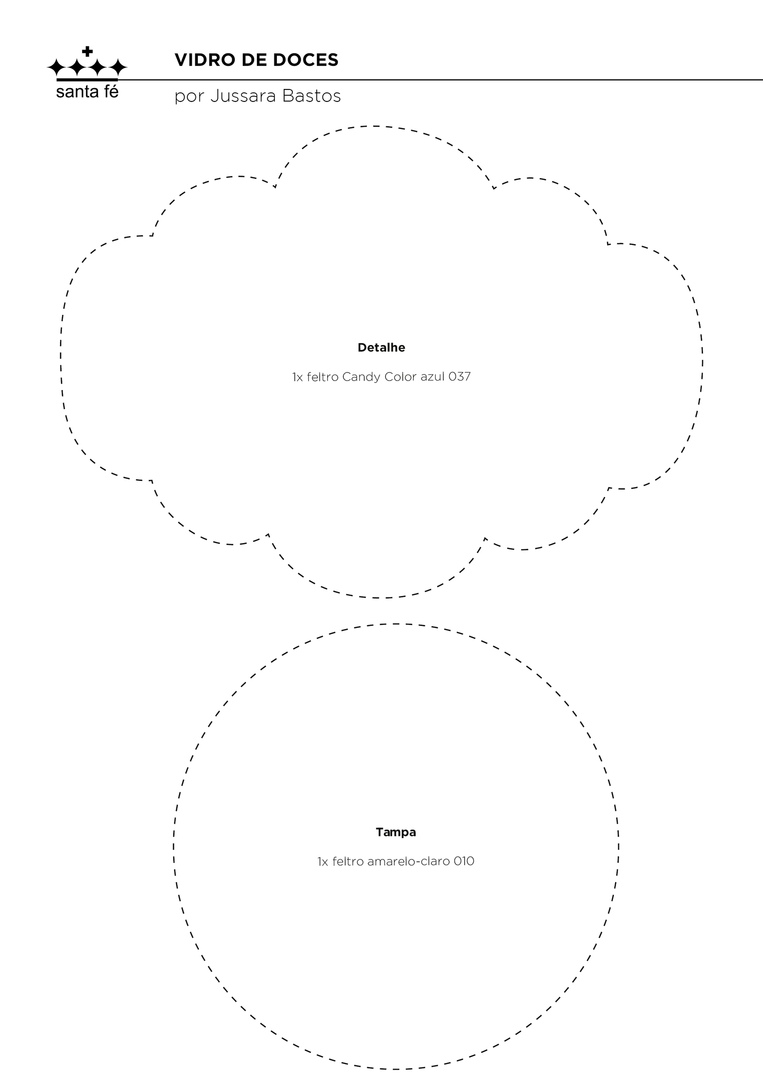 santa fé

VIDRO DE DOCES

por Jussara Bastos

Detalhe

1x feltro Candy Color azul 037

Tampa

1x feltro amarelo-claro 010